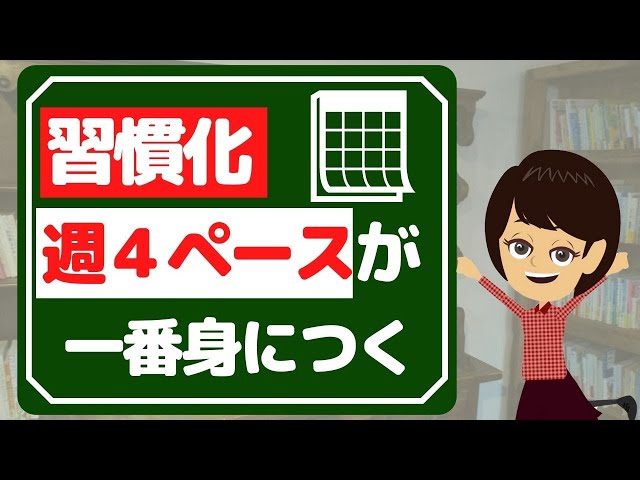 習慣化

週４ペースが

一番身につく